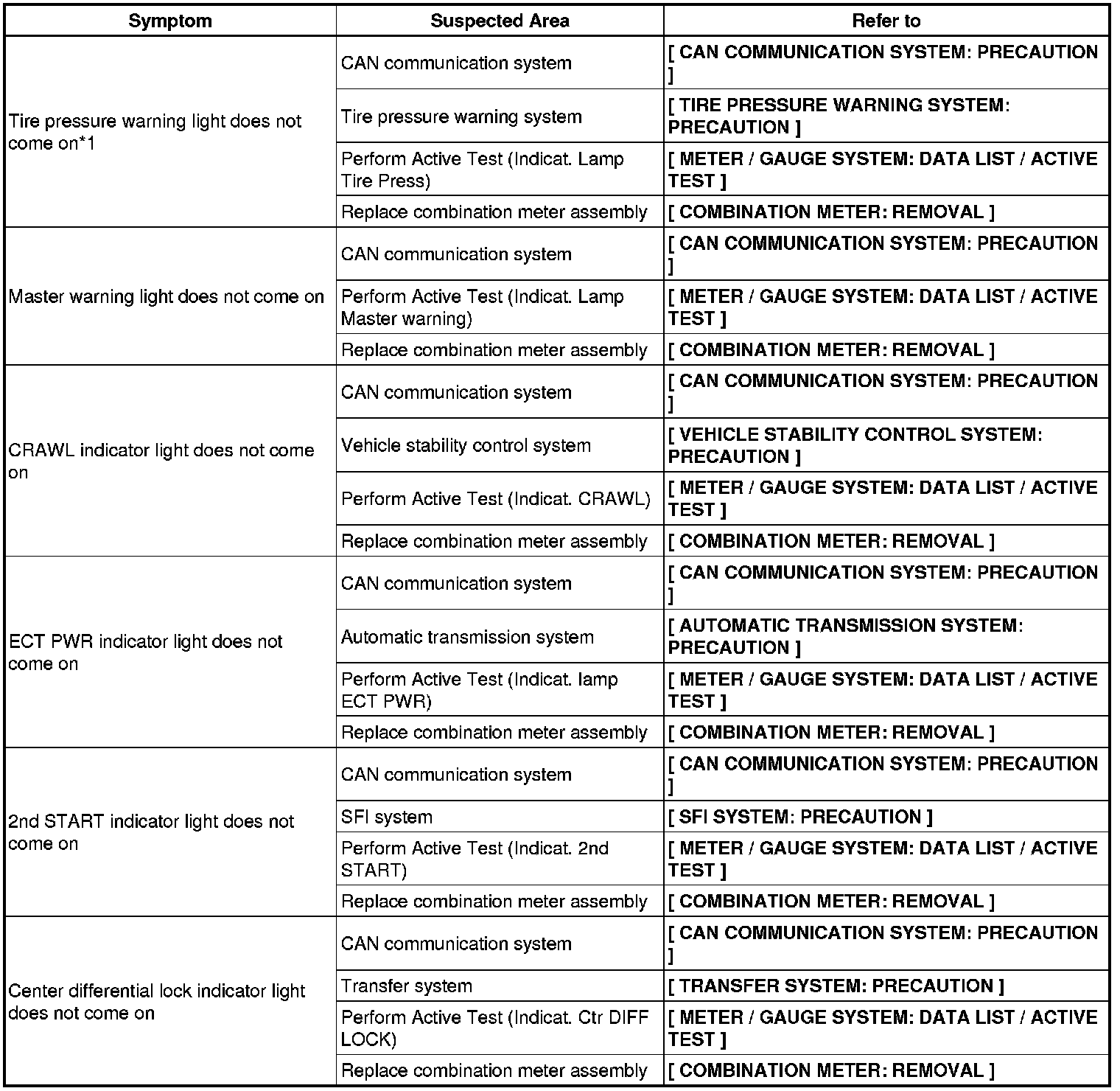 | Symptom | Suspected Area | Refer to |
|---|---|---|
| Tire pressure warning light does not come on*1 | CAN communication system | [ CAN COMMUNICATION SYSTEM: PRECAUTION ] |
| | Tire pressure warning system | [ TIRE PRESSURE WARNING SYSTEM: PRECAUTION ] |
| | Perform Active Test (Indicat. Lamp Tire Press) | [ METER / GAUGE SYSTEM: DATA LIST / ACTIVE TEST ] |
| | Replace combination meter assembly | [ COMBINATION METER: REMOVAL ] |
| Master warning light does not come on | CAN communication system | [ CAN COMMUNICATION SYSTEM: PRECAUTION ] |
| | Perform Active Test (Indicat. Lamp Master warning) | [ METER / GAUGE SYSTEM: DATA LIST / ACTIVE TEST ] |
| | Replace combination meter assembly | [ COMBINATION METER: REMOVAL ] |
| CRAWL indicator light does not come on | CAN communication system | [ CAN COMMUNICATION SYSTEM: PRECAUTION ] |
| | Vehicle stability control system | [ VEHICLE STABILITY CONTROL SYSTEM: PRECAUTION ] |
| | Perform Active Test (Indicat. CRAWL) | [ METER / GAUGE SYSTEM: DATA LIST / ACTIVE TEST ] |
| | Replace combination meter assembly | [ COMBINATION METER: REMOVAL ] |
| ECT PWR indicator light does not come on | CAN communication system | [ CAN COMMUNICATION SYSTEM: PRECAUTION ] |
| | Automatic transmission system | [ AUTOMATIC TRANSMISSION SYSTEM: PRECAUTION ] |
| | Perform Active Test (Indicat. lamp ECT PWR) | [ METER / GAUGE SYSTEM: DATA LIST / ACTIVE TEST ] |
| | Replace combination meter assembly | [ COMBINATION METER: REMOVAL ] |
| 2nd START indicator light does not come on | CAN communication system | [ CAN COMMUNICATION SYSTEM: PRECAUTION ] |
| | SFI system | [ SFI SYSTEM: PRECAUTION ] |
| | Perform Active Test (Indicat. 2nd START) | [ METER / GAUGE SYSTEM: DATA LIST / ACTIVE TEST ] |
| | Replace combination meter assembly | [ COMBINATION METER: REMOVAL ] |
| Center differential lock indicator light does not come on | CAN communication system | [ CAN COMMUNICATION SYSTEM: PRECAUTION ] |
| | Transfer system | [ TRANSFER SYSTEM: PRECAUTION ] |
| | Perform Active Test (Indicat. Ctr DIFF LOCK) | [ METER / GAUGE SYSTEM: DATA LIST / ACTIVE TEST ] |
| | Replace combination meter assembly | [ COMBINATION METER: REMOVAL ] |